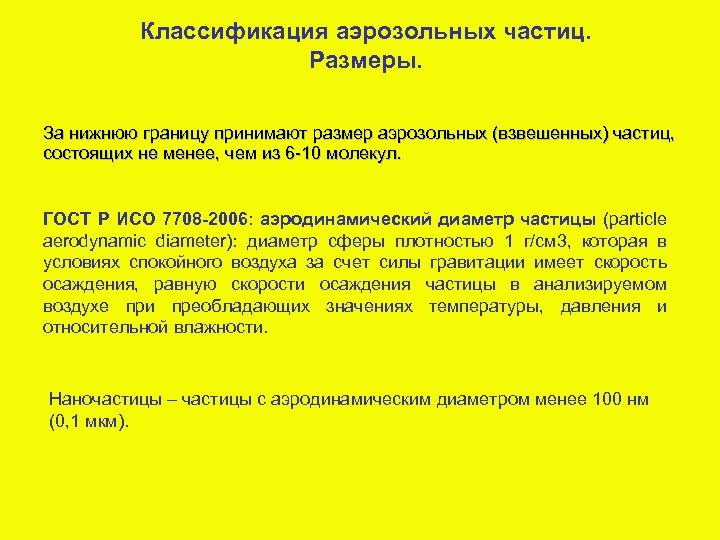 Классификация аэрозольных частиц.
Размеры.

За нижнюю границу принимают размер аэрозольных (взвешенных) частиц, состоящих не менее, чем из 6-10 молекул.

ГОСТ Р ИСО 7708-2006: аэродинамический диаметр частицы (particle aerodynamic diameter): диаметр сферы плотностью 1 г/см3, которая в условиях спокойного воздуха за счет силы гравитации имеет скорость осаждения, равную скорости осаждения частицы в анализируемом воздухе при преобладающих значениях температуры, давления и относительной влажности.

Наночастицы – частицы с аэродинамическим диаметром менее 100 нм (0,1 мкм).